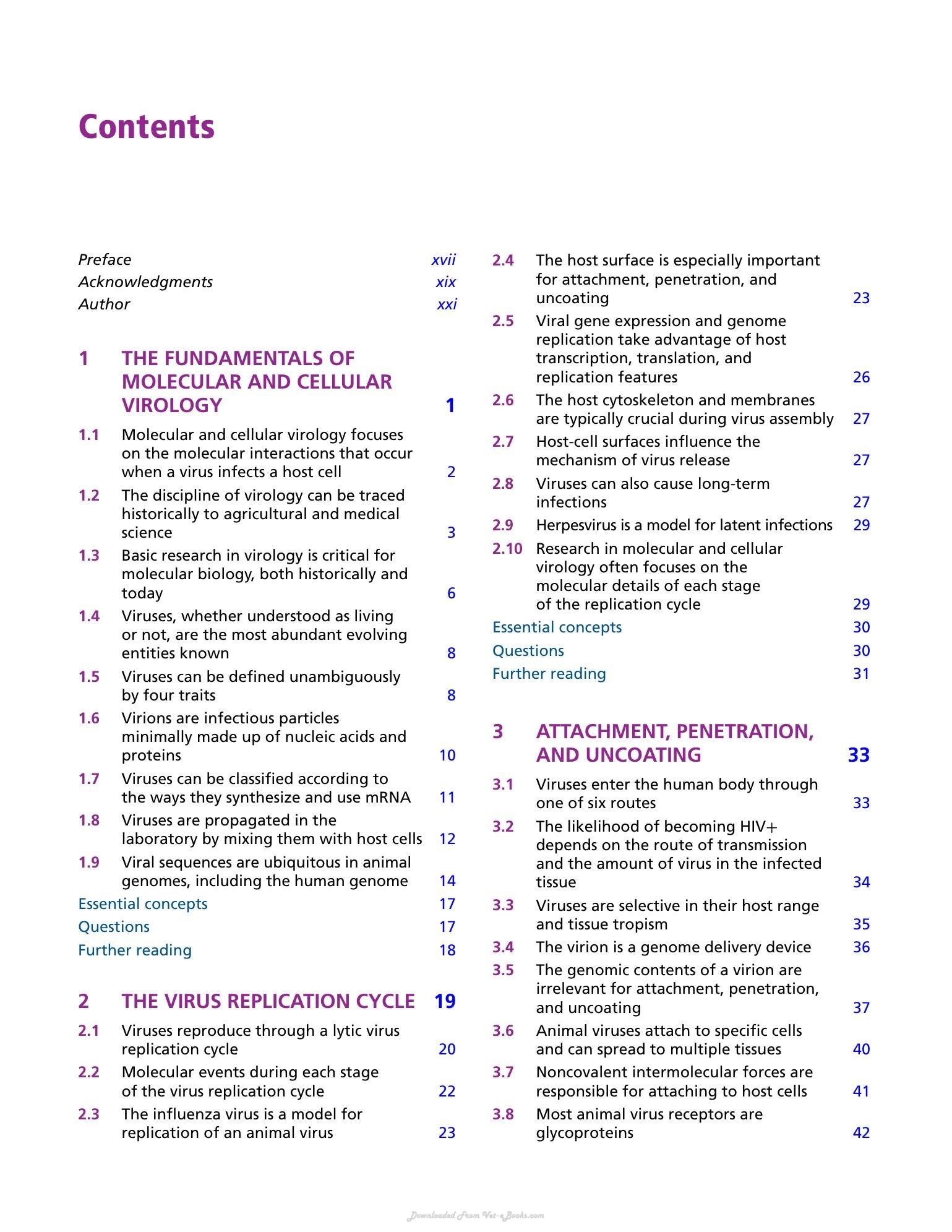 Contents

Preface xvii
Acknowledgments xix
Author xxi

1 THE FUNDAMENTALS OF MOLECULAR AND CELLULAR VIROLOGY 1

1.1 Molecular and cellular virology focuses on the molecular interactions that occur when a virus infects a host cell 2
1.2 The discipline of virology can be traced historically to agricultural and medical science 3
1.3 Basic research in virology is critical for molecular biology, both historically and today 6
1.4 Viruses, whether understood as living or not, are the most abundant evolving entities known 8
1.5 Viruses can be defined unambiguously by four traits 8
1.6 Virions are infectious particles minimally made up of nucleic acids and proteins 10
1.7 Viruses can be classified according to the ways they synthesize and use mRNA 11
1.8 Viruses are propagated in the laboratory by mixing them with host cells 12
1.9 Viral sequences are ubiquitous in animal genomes, including the human genome 14
Essential concepts 17
Questions 17
Further reading 18

2 THE VIRUS REPLICATION CYCLE 19

2.1 Viruses reproduce through a lytic virus replication cycle 20
2.2 Molecular events during each stage of the virus replication cycle 22
2.3 The influenza virus is a model for replication of an animal virus 23
2.4 The host surface is especially important for attachment, penetration, and uncoating 23
2.5 Viral gene expression and genome replication take advantage of host transcription, translation, and replication features 26
2.6 The host cytoskeleton and membranes are typically crucial during virus assembly 27
2.7 Host-cell surfaces influence the mechanism of virus release 27
2.8 Viruses can also cause long-term infections 27
2.9 Herpesvirus is a model for latent infections 29
2.10 Research in molecular and cellular virology often focuses on the molecular details of each stage of the replication cycle 29
Essential concepts 30
Questions 30
Further reading 31

3 ATTACHMENT, PENETRATION, AND UNCOATING 33

3.1 Viruses enter the human body through one of six routes 33
3.2 The likelihood of becoming HIV+ depends on the route of transmission and the amount of virus in the infected tissue 34
3.3 Viruses are selective in their host range and tissue tropism 35
3.4 The virion is a genome delivery device 36
3.5 The genomic contents of a virion are irrelevant for attachment, penetration, and uncoating 37
3.6 Animal viruses attach to specific cells and can spread to multiple tissues 40
3.7 Noncovalent intermolecular forces are responsible for attaching to host cells 41
3.8 Most animal virus receptors are glycoproteins 42

Downloaded From Vet-eBooks.com